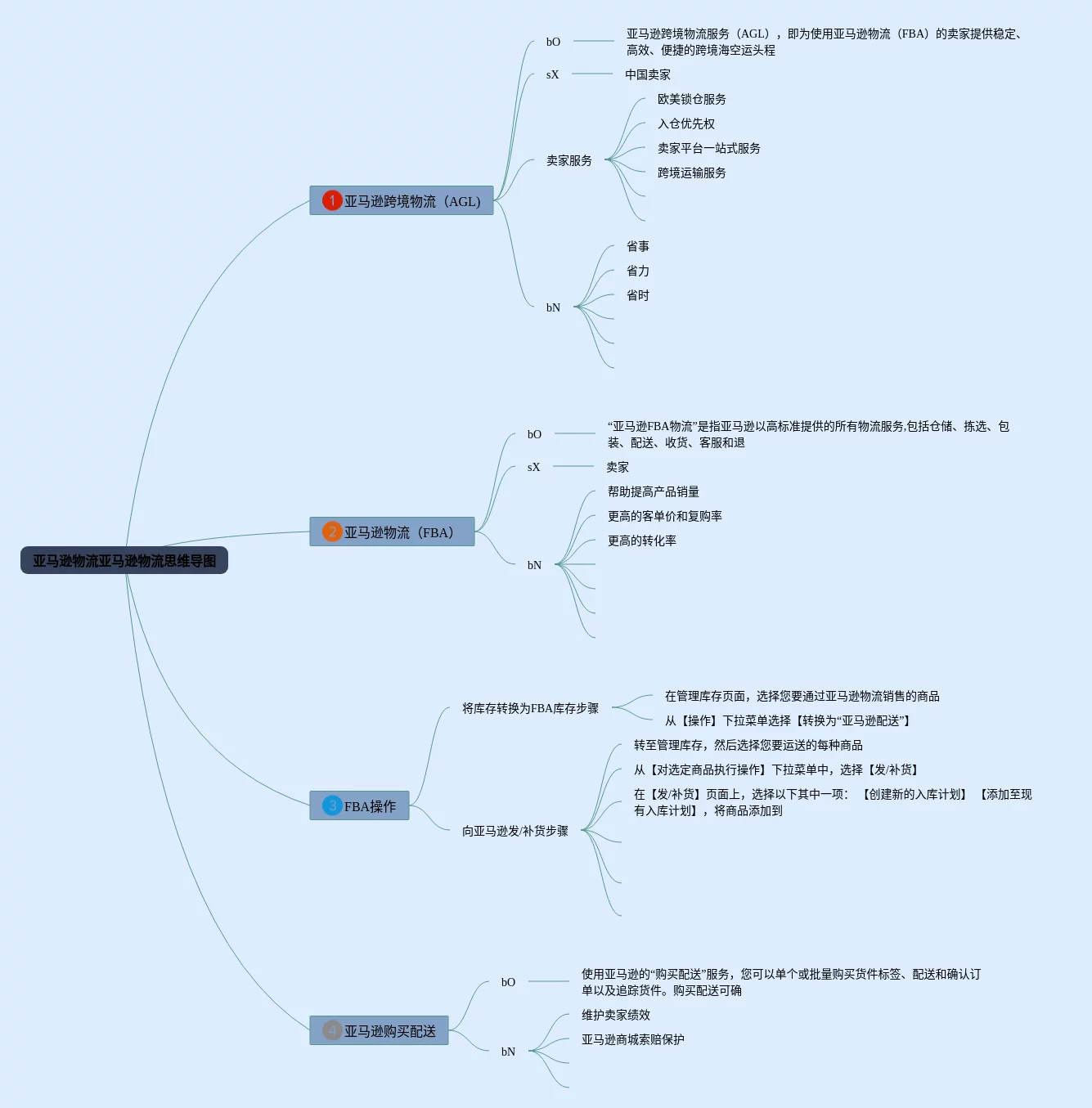 亚马逊物流亚马逊物流思维导图

1 亚马逊跨境物流（AGL）

bO

亚马逊跨境物流服务（AGL），即为使用亚马逊物流（FBA）的卖家提供稳定、高效、便捷的跨境海空运头程

sX

中国卖家

卖家服务

欧美锁仓服务

入仓优先权

卖家平台一站式服务

跨境运输服务

bN

省事

省力

省时

2 亚马逊物流（FBA）

bO

“亚马逊FBA物流”是指亚马逊以高标准提供的所有物流服务,包括仓储、拣选、包装、配送、收货、客服和退

sX

卖家

bN

帮助提高产品销量

更高的客单价和复购率

更高的转化率

3 FBA操作

将库存转换为FBA库存步骤

在管理库存页面，选择您要通过亚马逊物流销售的商品

从【操作】下拉菜单选择【转换为“亚马逊配送”】

向亚马逊发/补货步骤

转至管理库存，然后选择您要运送的每种商品

从【对选定商品执行操作】下拉菜单中，选择【发/补货】

在【发/补货】页面上，选择以下其中一项：【创建新的入库计划】【添加至现有入库计划】，将商品添加到

4 亚马逊购买配送

bO

使用亚马逊的“购买配送”服务，您可以单个或批量购买货件标签、配送和确认订单以及追踪货件。购买配送可确

bN

维护卖家绩效

亚马逊商城索赔保护